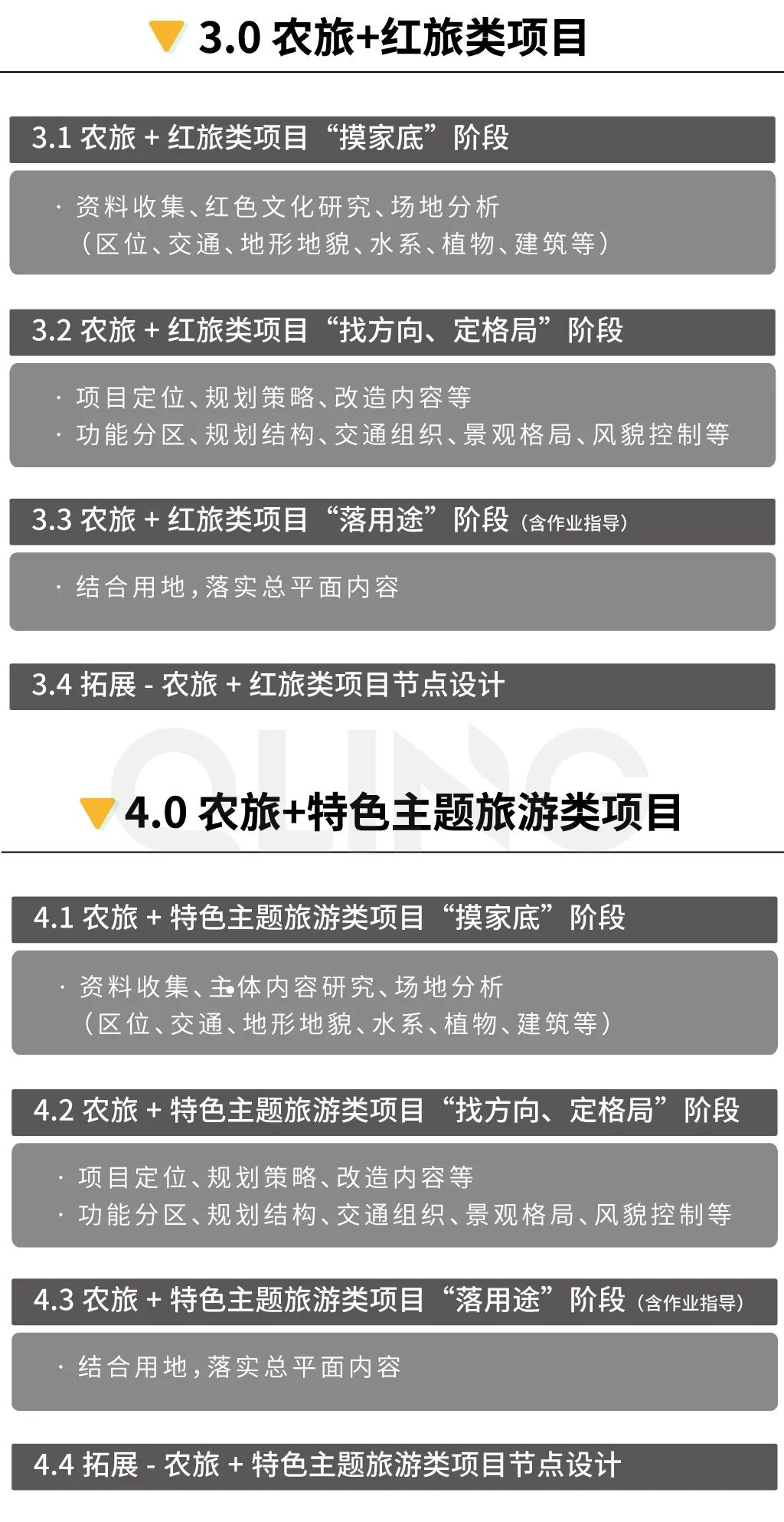 3.0 农旅+红旅类项目

3.1 农旅 + 红旅类项目“摸家底”阶段

· 资料收集、红色文化研究、场地分析
（区位、交通、地形地貌、水系、植物、建筑等）

3.2 农旅 + 红旅类项目“找方向、定格局”阶段

· 项目定位、规划策略、改造内容等
· 功能分区、规划结构、交通组织、景观格局、风貌控制等

3.3 农旅 + 红旅类项目“落用途”阶段（含作业指导）

· 结合用地，落实总平面内容

3.4 拓展 - 农旅 + 红旅类项目节点设计

QLING

4.0 农旅+特色主题旅游类项目

4.1 农旅 + 特色主题旅游类项目“摸家底”阶段

· 资料收集、主体内容研究、场地分析
（区位、交通、地形地貌、水系、植物、建筑等）

4.2 农旅 + 特色主题旅游类项目“找方向、定格局”阶段

· 项目定位、规划策略、改造内容等
· 功能分区、规划结构、交通组织、景观格局、风貌控制等

4.3 农旅 + 特色主题旅游类项目“落用途”阶段（含作业指导）

· 结合用地，落实总平面内容

4.4 拓展 - 农旅 + 特色主题旅游类项目节点设计